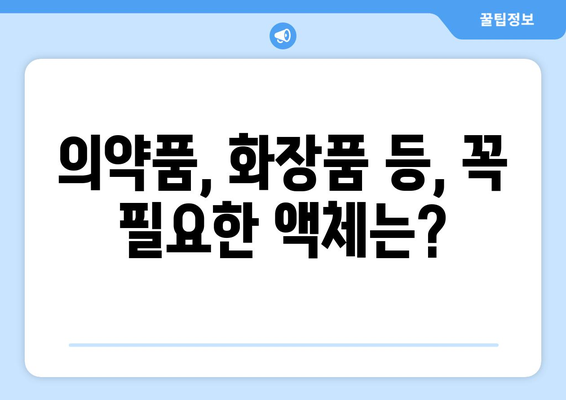 꿀팁정보

의약품, 화장품 등, 꼭 필요한 액체는?